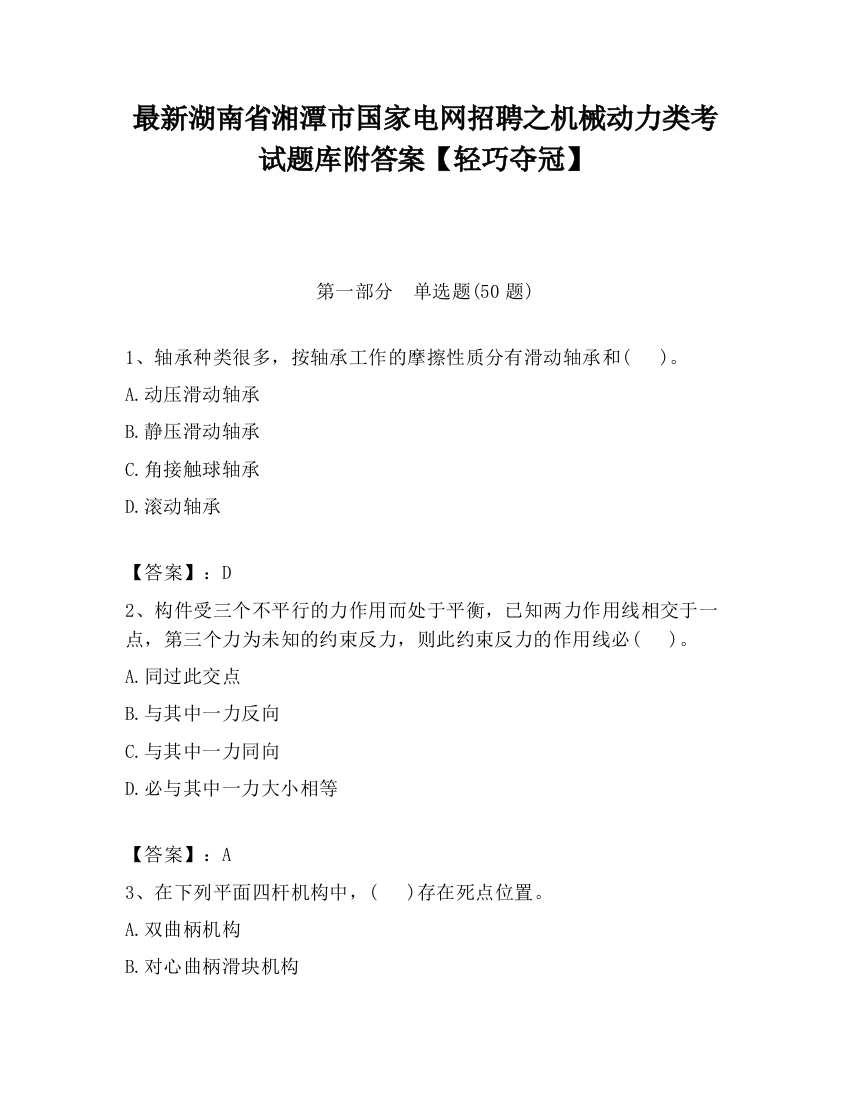 最新湖南省湘潭市国家电网招聘之机械动力类考试题库附答案【轻巧夺冠】

第一部分　单选题(50 题)

1、轴承种类很多，按轴承工作的摩擦性质分有滑动轴承和(　　)。

A.动压滑动轴承

B.静压滑动轴承

C.角接触球轴承

D.滚动轴承

【答案】：D

2、构件受三个不平行的力作用而处于平衡，已知两力作用线相交于一点，第三个力为未知的约束反力，则此约束反力的作用线必(　　)。

A.同过此交点

B.与其中一力反向

C.与其中一力同向

D.必与其中一力大小相等

【答案】：A

3、在下列平面四杆机构中，(　　)存在死点位置。

A.双曲柄机构

B.对心曲柄滑块机构